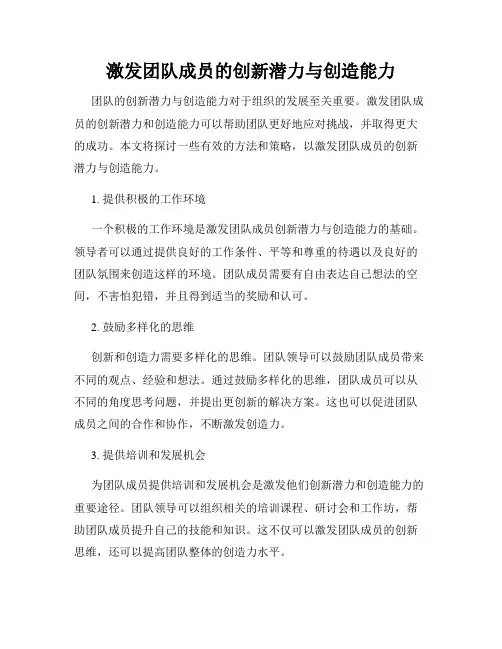 激发团队成员的创新潜力与创造能力

团队的创新潜力与创造能力对于组织的发展至关重要。激发团队成员的创新潜力和创造能力可以帮助团队更好地应对挑战，并取得更大的成功。本文将探讨一些有效的方法和策略，以激发团队成员的创新潜力与创造能力。

1. 提供积极的工作环境

一个积极的工作环境是激发团队成员创新潜力与创造能力的基础。领导者可以通过提供良好的工作条件、平等和尊重的待遇以及良好的团队氛围来创造这样的环境。团队成员需要有自由表达自己想法的空间，不害怕犯错，并且得到适当的奖励和认可。

2. 鼓励多样化的思维

创新和创造力需要多样化的思维。团队领导可以鼓励团队成员带来不同的观点、经验和想法。通过鼓励多样化的思维，团队成员可以从不同的角度思考问题，并提出更创新的解决方案。这也可以促进团队成员之间的合作和协作，不断激发创造力。

3. 提供培训和发展机会

为团队成员提供培训和发展机会是激发他们创新潜力和创造能力的重要途径。团队领导可以组织相关的培训课程、研讨会和工作坊，帮助团队成员提升自己的技能和知识。这不仅可以激发团队成员的创新思维，还可以提高团队整体的创造力水平。